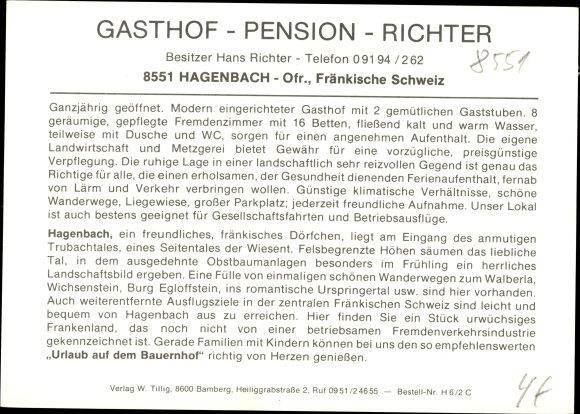 GASTHOF - PENSION - RICHTER

Besitzer Hans Richter - Telefon 09194/262

8551

8551 HAGENBACH - Ofr., Fränkische Schweiz

Ganzjährig geöffnet. Modern eingerichteter Gasthof mit 2 gemütlichen Gaststuben. 8 geräumige, gepflegte Fremdenzimmer mit 16 Betten, fließend kalt und warm Wasser, teilweise mit Dusche und WC, sorgen für einen angenehmen Aufenthalt. Die eigene Landwirtschaft und Metzgerei bietet Gewähr für eine vorzügliche, preisgünstige Verpflegung. Die ruhige Lage in einer landschaftlich sehr reizvollen Gegend ist genau das Richtige für alle, die einen erholsamen, der Gesundheit dienenden Ferienaufenthalt, fernab von Lärm und Verkehr verbringen wollen. Günstige klimatische Verhältnisse, schöne Wanderwege, Liegewiese, großer Parkplatz; jederzeit freundliche Aufnahme. Unser Lokal ist auch bestens geeignet für Gesellschaftsfahrten und Betriebsausflüge.

Hagenbach, ein freundliches, fränkisches Dörfchen, liegt am Eingang des anmutigen Trubachtales, eines Seitentales der Wiesent. Felsbegrenzte Höhen säumen das liebliche Tal, in dem ausgedehnte Obstbaumanlagen besonders im Frühling ein herrliches Landschaftsbild ergeben. Eine Fülle von einmaligen schönen Wanderwegen zum Walberla, Wichsenstein, Burg Egloffstein, ins romantische Urspringertal usw. sind hier vorhanden. Auch weiterentfernte Ausflugsziele in der zentralen Fränkischen Schweiz sind leicht und bequem von Hagenbach aus zu erreichen. Hier finden Sie ein Stück urwüchsiges Frankenland, das noch nicht von einer betriebsamen Fremdenverkehrsindustrie gekennzeichnet ist. Gerade Familien mit Kindern können bei uns den so empfehlenswerten „Urlaub auf dem Bauernhof" richtig von Herzen genießen.

Verlag W. Tillig, 8600 Bamberg, Heiliggrabstraße 2, Ruf 0951/24655 — Bestell-Nr. H 6/2 C

4f